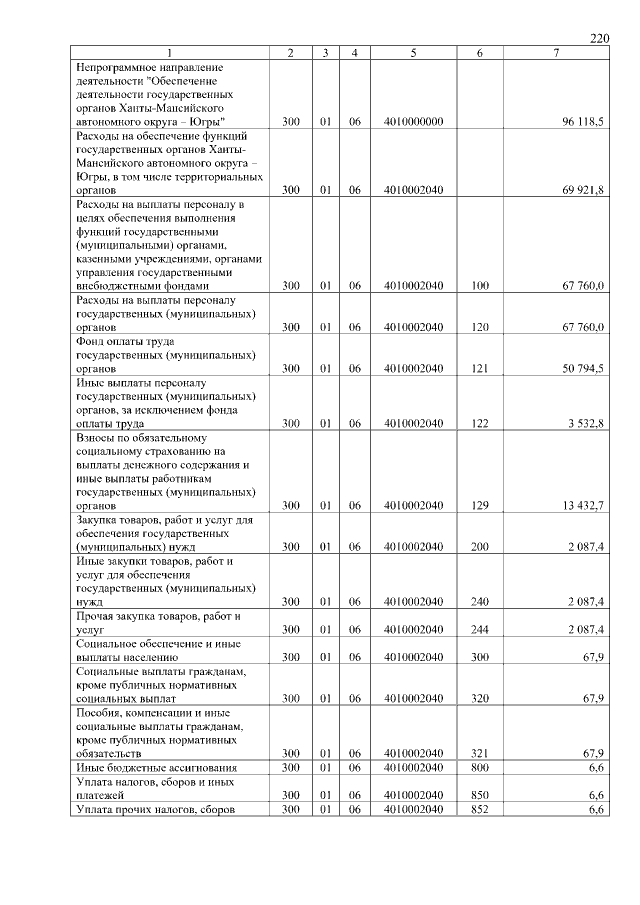 220

| 1 | 2 | 3 | 4 | 5 | 6 | 7 |
|---|---|---|---|---|---|---|
| Непрограммное направление деятельности "Обеспечение деятельности государственных органов Ханты-Мансийского автономного округа – Югры" | 300 | 01 | 06 | 4010000000 | | 96 118,5 |
| Расходы на обеспечение функций государственных органов Ханты-Мансийского автономного округа – Югры, в том числе территориальных органов | 300 | 01 | 06 | 4010002040 | | 69 921,8 |
| Расходы на выплаты персоналу в целях обеспечения выполнения функций государственными (муниципальными) органами, казенными учреждениями, органами управления государственными внебюджетными фондами | 300 | 01 | 06 | 4010002040 | 100 | 67 760,0 |
| Расходы на выплаты персоналу государственных (муниципальных) органов | 300 | 01 | 06 | 4010002040 | 120 | 67 760,0 |
| Фонд оплаты труда государственных (муниципальных) органов | 300 | 01 | 06 | 4010002040 | 121 | 50 794,5 |
| Иные выплаты персоналу государственных (муниципальных) органов, за исключением фонда оплаты труда | 300 | 01 | 06 | 4010002040 | 122 | 3 532,8 |
| Взносы по обязательному социальному страхованию на выплаты денежного содержания и иные выплаты работникам государственных (муниципальных) органов | 300 | 01 | 06 | 4010002040 | 129 | 13 432,7 |
| Закупка товаров, работ и услуг для обеспечения государственных (муниципальных) нужд | 300 | 01 | 06 | 4010002040 | 200 | 2 087,4 |
| Иные закупки товаров, работ и услуг для обеспечения государственных (муниципальных) нужд | 300 | 01 | 06 | 4010002040 | 240 | 2 087,4 |
| Прочая закупка товаров, работ и услуг | 300 | 01 | 06 | 4010002040 | 244 | 2 087,4 |
| Социальное обеспечение и иные выплаты населению | 300 | 01 | 06 | 4010002040 | 300 | 67,9 |
| Социальные выплаты гражданам, кроме публичных нормативных социальных выплат | 300 | 01 | 06 | 4010002040 | 320 | 67,9 |
| Пособия, компенсации и иные социальные выплаты гражданам, кроме публичных нормативных обязательств | 300 | 01 | 06 | 4010002040 | 321 | 67,9 |
| Иные бюджетные ассигнования | 300 | 01 | 06 | 4010002040 | 800 | 6,6 |
| Уплата налогов, сборов и иных платежей | 300 | 01 | 06 | 4010002040 | 850 | 6,6 |
| Уплата прочих налогов, сборов | 300 | 01 | 06 | 4010002040 | 852 | 6,6 |